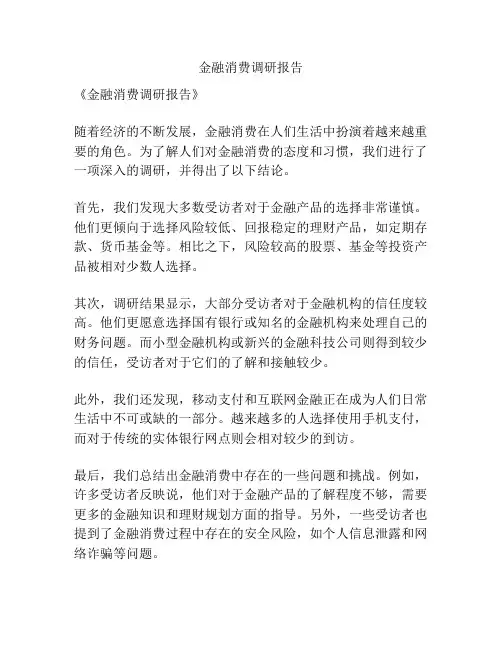 金融消费调研报告

《金融消费调研报告》

随着经济的不断发展，金融消费在人们生活中扮演着越来越重要的角色。为了解人们对金融消费的态度和习惯，我们进行了一项深入的调研，并得出了以下结论。

首先，我们发现大多数受访者对于金融产品的选择非常谨慎。他们更倾向于选择风险较低、回报稳定的理财产品，如定期存款、货币基金等。相比之下，风险较高的股票、基金等投资产品被相对少数人选择。

其次，调研结果显示，大部分受访者对于金融机构的信任度较高。他们更愿意选择国有银行或知名的金融机构来处理自己的财务问题。而小型金融机构或新兴的金融科技公司则得到较少的信任，受访者对于它们的了解和接触较少。

此外，我们还发现，移动支付和互联网金融正在成为人们日常生活中不可或缺的一部分。越来越多的人选择使用手机支付，而对于传统的实体银行网点则会相对较少的到访。

最后，我们总结出金融消费中存在的一些问题和挑战。例如，许多受访者反映说，他们对于金融产品的了解程度不够，需要更多的金融知识和理财规划方面的指导。另外，一些受访者也提到了金融消费过程中存在的安全风险，如个人信息泄露和网络诈骗等问题。